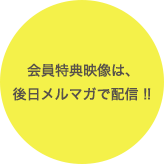 会員特典映像は、
後日メルマガで配信 !!